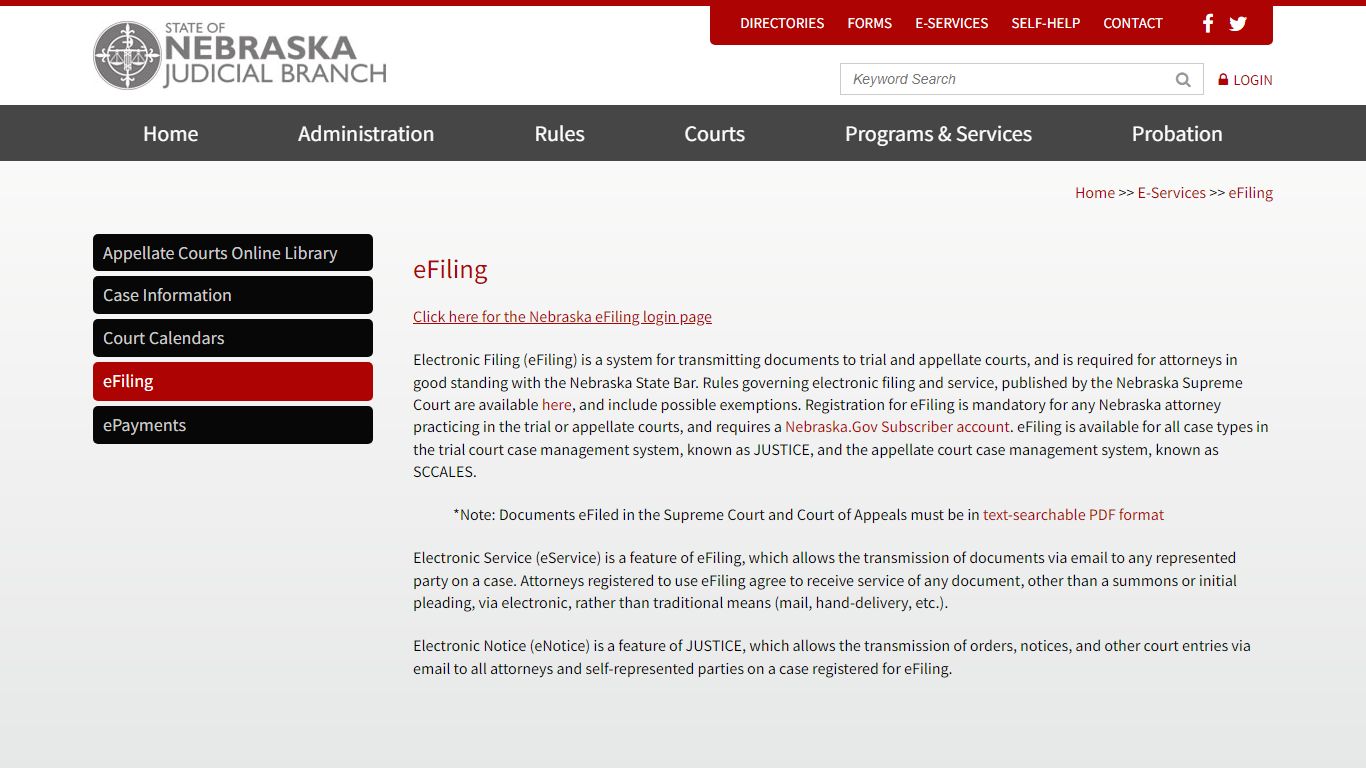 STATE OF NEBRASKA JUDICIAL BRANCH

DIRECTORIES FORMS E-SERVICES SELF-HELP CONTACT

Keyword Search

LOGIN

Home Administration Rules Courts Programs & Services Probation

Home >> E-Services >> eFiling

Appellate Courts Online Library
Case Information
Court Calendars
eFiling
ePayments

eFiling

Click here for the Nebraska eFiling login page

Electronic Filing (eFiling) is a system for transmitting documents to trial and appellate courts, and is required for attorneys in good standing with the Nebraska State Bar. Rules governing electronic filing and service, published by the Nebraska Supreme Court are available here, and include possible exemptions. Registration for eFiling is mandatory for any Nebraska attorney practicing in the trial or appellate courts, and requires a Nebraska.Gov Subscriber account. eFiling is available for all case types in the trial court case management system, known as JUSTICE, and the appellate court case management system, known as SCCALES.

*Note: Documents eFiled in the Supreme Court and Court of Appeals must be in text-searchable PDF format

Electronic Service (eService) is a feature of eFiling, which allows the transmission of documents via email to any represented party on a case. Attorneys registered to use eFiling agree to receive service of any document, other than a summons or initial pleading, via electronic, rather than traditional means (mail, hand-delivery, etc.).

Electronic Notice (eNotice) is a feature of JUSTICE, which allows the transmission of orders, notices, and other court entries via email to all attorneys and self-represented parties on a case registered for eFiling.